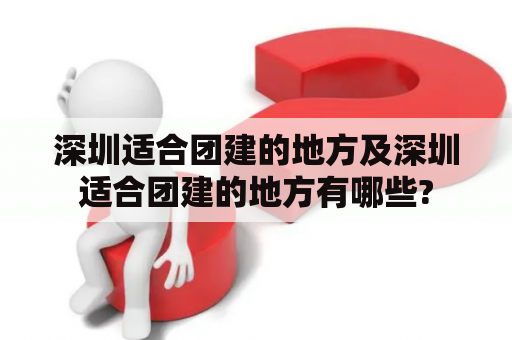 深圳适合团建的地方及深圳适合团建的地方有哪些?